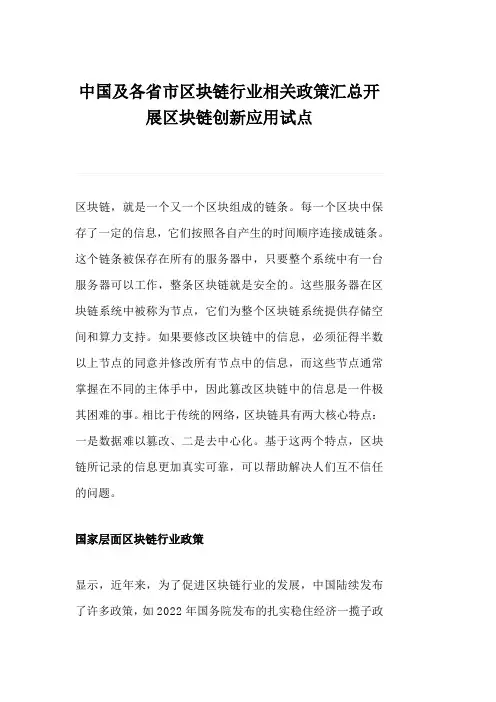 中国及各省市区块链行业相关政策汇总开展区块链创新应用试点

区块链，就是一个又一个区块组成的链条。每一个区块中保存了一定的信息，它们按照各自产生的时间顺序连接成链条。这个链条被保存在所有的服务器中，只要整个系统中有一台服务器可以工作，整条区块链就是安全的。这些服务器在区块链系统中被称为节点，它们为整个区块链系统提供存储空间和算力支持。如果要修改区块链中的信息，必须征得半数以上节点的同意并修改所有节点中的信息，而这些节点通常掌握在不同的主体手中，因此篡改区块链中的信息是一件极其困难的事。相比于传统的网络，区块链具有两大核心特点：一是数据难以篡改、二是去中心化。基于这两个特点，区块链所记录的信息更加真实可靠，可以帮助解决人们互不信任的问题。

国家层面区块链行业政策

显示，近年来，为了促进区块链行业的发展，中国陆续发布了许多政策，如2022年国务院发布的扎实稳住经济一揽子政